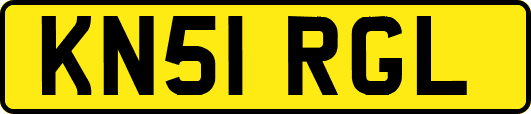 KN51 RGL